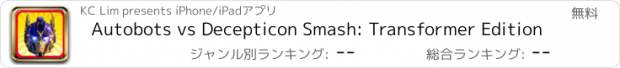 KC Lim presents iPhone/iPadアプリ

無料

Autobots vs Decepticon Smash: Transformer Edition

ジャンル別ランキング: --

総合ランキング: --